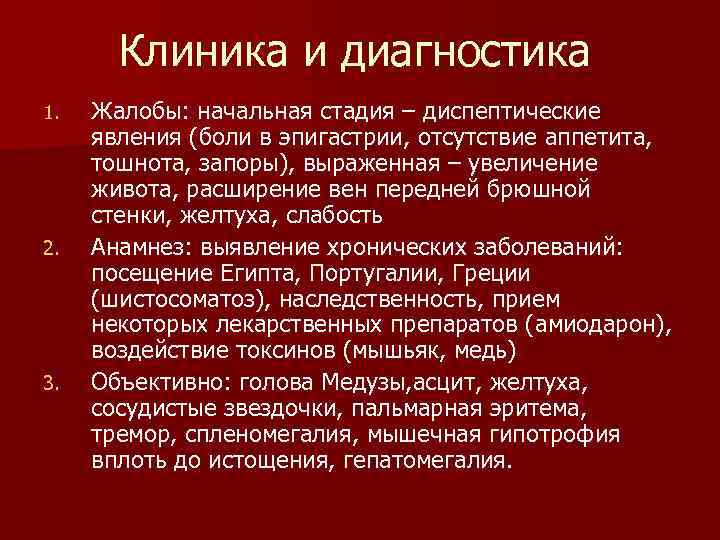 Клиника и диагностика

1. Жалобы: начальная стадия – диспептические явления (боли в эпигастрии, отсутствие аппетита, тошнота, запоры), выраженная – увеличение живота, расширение вен передней брюшной стенки, желтуха, слабость

2. Анамнез: выявление хронических заболеваний: посещение Египта, Португалии, Греции (шистосоматоз), наследственность, прием некоторых лекарственных препаратов (амиодарон), воздействие токсинов (мышьяк, медь)

3. Объективно: голова Медузы,асцит, желтуха, сосудистые звездочки, пальмарная эритема, тремор, спленомегалия, мышечная гипотрофия вплоть до истощения, гепатомегалия.